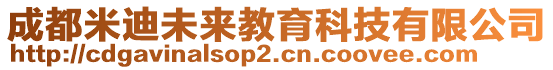 成都米迪未来教育科技有限公司
http://cdgavinalsop2.cn.coovee.com